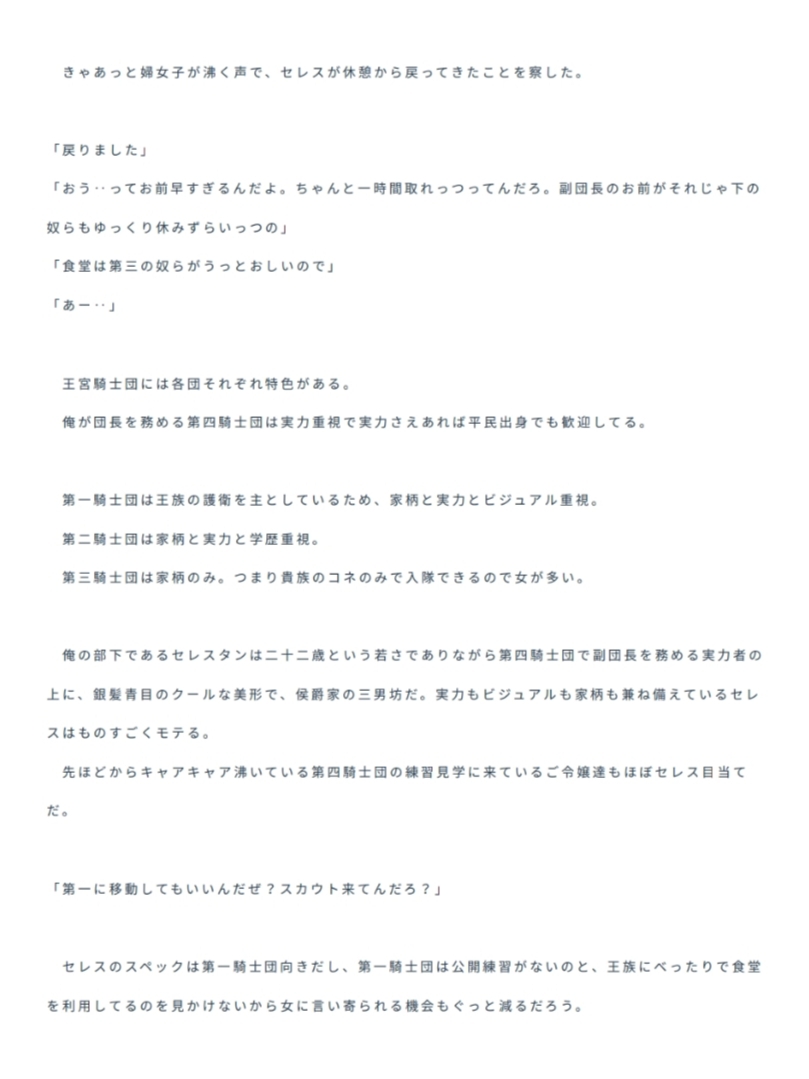 きゃあっと婦女子が沸く声で、セレスが休憩から戻ってきたことを察した。

「戻りました」

「おう‥ってお前早すぎるんだよ。ちゃんと一時間取れっつってんだろ。副団長のお前がそれじゃ下の奴らもゆっくり休みずらいっつの」

「食堂は第三の奴らがうっとおしいので」

「あー‥」

王宮騎士団には各団それぞれ特色がある。

俺が団長を務める第四騎士団は実力重視で実力さえあれば平民出身でも歓迎してる。

第一騎士団は王族の護衛を主としているため、家柄と実力とビジュアル重視。

第二騎士団は家柄と実力と学歴重視。

第三騎士団は家柄のみ。つまり貴族のコネのみで入隊できるので女が多い。

俺の部下であるセレスタンは二十二歳という若さでありながら第四騎士団で副団長を務める実力者の上に、銀髪青目のクールな美形で、侯爵家の三男坊だ。実力もビジュアルも家柄も兼ね備えているセレスはものすごくモテる。

先ほどからキャアキャア沸いている第四騎士団の練習見学に来ているご令嬢達もほぼセレス目当てだ。

「第一に移動してもいいんだぜ？スカウト来てんだろ？」

セレスのスペックは第一騎士団向きだし、第一騎士団は公開練習がないのと、王族にべったりで食堂を利用してるのを見かけないから女に言い寄られる機会もぐっと減るだろう。